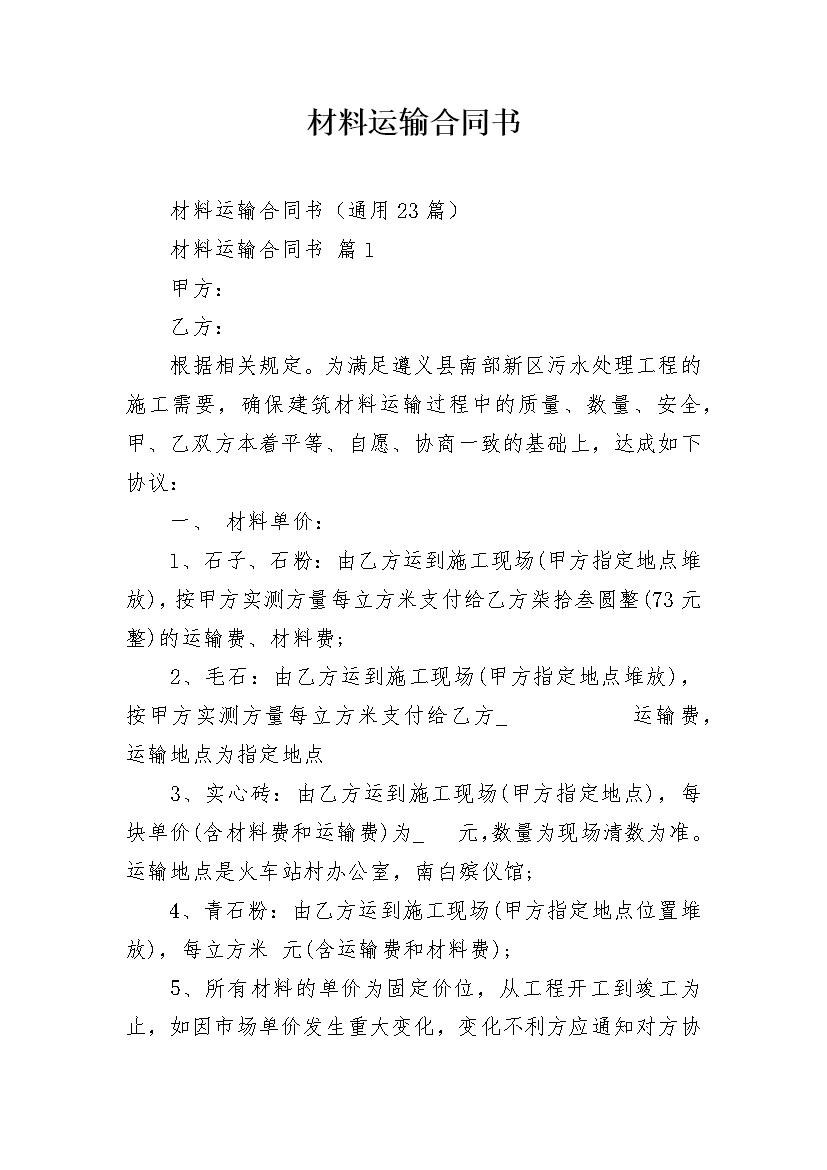 材料运输合同书

材料运输合同书（通用23篇）

材料运输合同书 篇1

甲方：

乙方：

根据相关规定。为满足遵义县南部新区污水处理工程的施工需要，确保建筑材料运输过程中的质量、数量、安全，甲、乙双方本着平等、自愿、协商一致的基础上，达成如下协议：

一、 材料单价：

1、石子、石粉：由乙方运到施工现场(甲方指定地点堆放)，按甲方实测方量每立方米支付给乙方柒拾叁圆整(73元整)的运输费、材料费；

2、毛石：由乙方运到施工现场(甲方指定地点堆放)，按甲方实测方量每立方米支付给乙方_ 运输费，运输地点为指定地点

3、实心砖：由乙方运到施工现场(甲方指定地点)，每块单价(含材料费和运输费)为_ 元，数量为现场清数为准。运输地点是火车站村办公室，南白殡仪馆；

4、青石粉：由乙方运到施工现场(甲方指定地点位置堆放)，每立方米 元(含运输费和材料费)；

5、所有材料的单价为固定价位，从工程开工到竣工为止，如因市场单价发生重大变化，变化不利方应通知对方协